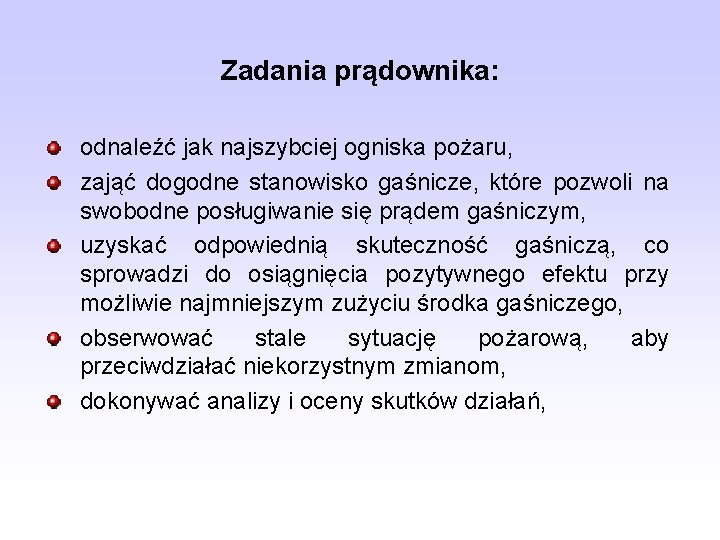 Zadania prądownika:

odnaleźć jak najszybciej ogniska pożaru,

zająć dogodne stanowisko gaśnicze, które pozwoli na swobodne posługiwanie się prądem gaśniczym,

uzyskać odpowiednią skuteczność gaśniczą, co sprowadzi do osiągnięcia pozytywnego efektu przy możliwie najmniejszym zużyciu środka gaśniczego,

obserwować stale sytuację pożarową, aby przeciwdziałać niekorzystnym zmianom,

dokonywać analizy i oceny skutków działań,